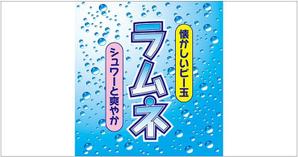 懐かしいビー玉

ラムネ

シュワーと爽やか